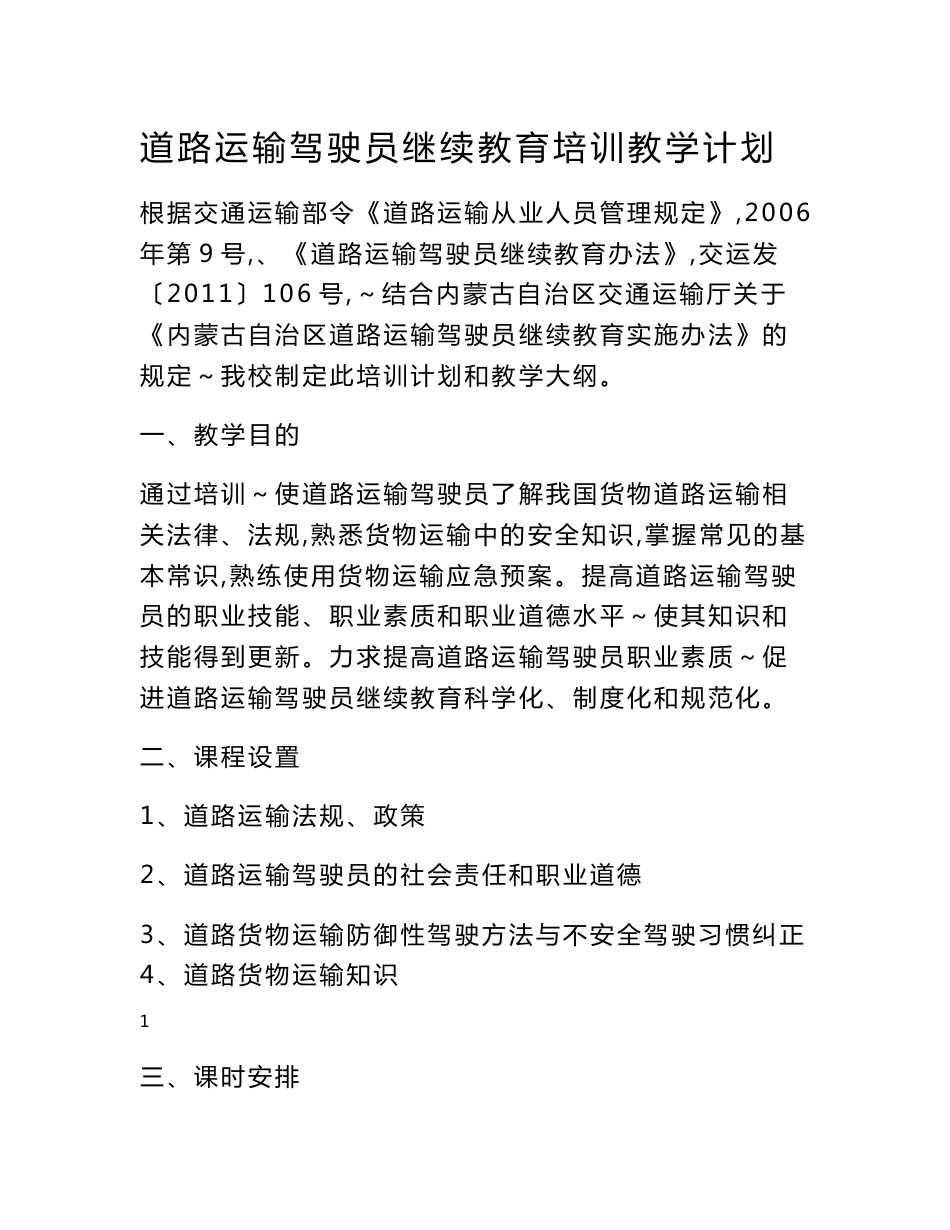 道路运输驾驶员继续教育培训教学计划

根据交通运输部令《道路运输从业人员管理规定》,2006年第9号,、《道路运输驾驶员继续教育办法》,交运发〔2011〕106号,~结合内蒙古自治区交通运输厅关于《内蒙古自治区道路运输驾驶员继续教育实施办法》的规定~我校制定此培训计划和教学大纲。

一、教学目的

通过培训~使道路运输驾驶员了解我国货物道路运输相关法律、法规,熟悉货物运输中的安全知识,掌握常见的基本常识,熟练使用货物运输应急预案。提高道路运输驾驶员的职业技能、职业素质和职业道德水平~使其知识和技能得到更新。力求提高道路运输驾驶员职业素质~促进道路运输驾驶员继续教育科学化、制度化和规范化。

二、课程设置

1、道路运输法规、政策

2、道路运输驾驶员的社会责任和职业道德

3、道路货物运输防御性驾驶方法与不安全驾驶习惯纠正
4、道路货物运输知识

1

三、课时安排